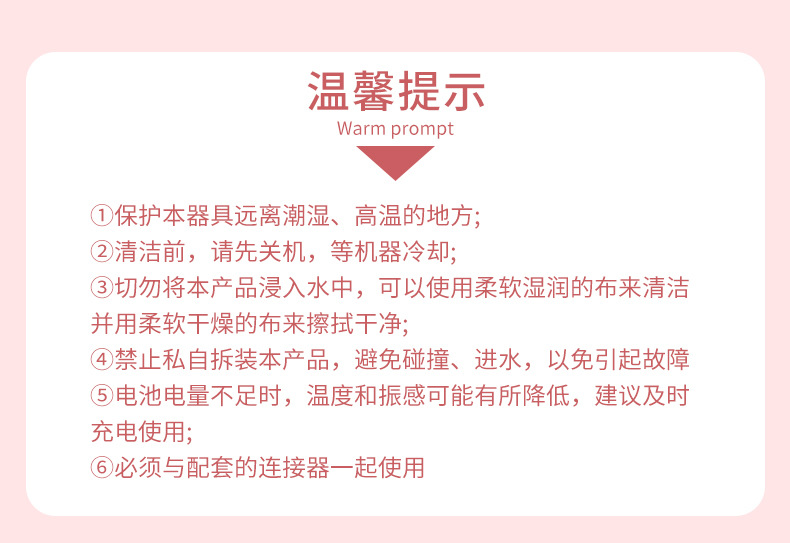 温馨提示
Warm prompt

①保护本器具远离潮湿、高温的地方;
②清洁前，请先关机，等机器冷却;
③切勿将本产品浸入水中，可以使用柔软湿润的布来清洁并用柔软干燥的布来擦拭干净;
④禁止私自拆装本产品，避免碰撞、进水，以免引起故障
⑤电池电量不足时，温度和振感可能有所降低，建议及时充电使用;
⑥必须与配套的连接器一起使用